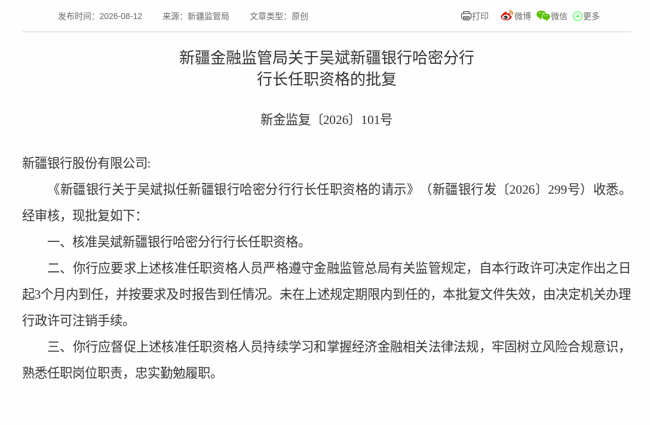 发布时间：2026-08-12　来源：新疆监管局　文章类型：原创

打印　微博　微信　更多

新疆金融监管局关于吴斌新疆银行哈密分行行长任职资格的批复

新金监复〔2026〕101号

新疆银行股份有限公司:

《新疆银行关于吴斌拟任新疆银行哈密分行行长任职资格的请示》（新疆银行发〔2026〕299号）收悉。经审核，现批复如下：

一、核准吴斌新疆银行哈密分行行长任职资格。

二、你行应要求上述核准任职资格人员严格遵守金融监管总局有关监管规定，自本行政许可决定作出之日起3个月内到任，并按要求及时报告到任情况。未在上述规定期限内到任的，本批复文件失效，由决定机关办理行政许可注销手续。

三、你行应督促上述核准任职资格人员持续学习和掌握经济金融相关法律法规，牢固树立风险合规意识，熟悉任职岗位职责，忠实勤勉履职。